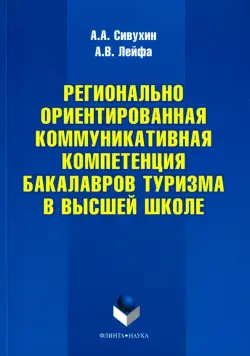 А.А. Сивухин
А.В. Лейфа

РЕГИОНАЛЬНО ОРИЕНТИРОВАННАЯ КОММУНИКАТИВНАЯ КОМПЕТЕНЦИЯ БАКАЛАВРОВ ТУРИЗМА В ВЫСШЕЙ ШКОЛЕ

ФЛИНТА•НАУКА